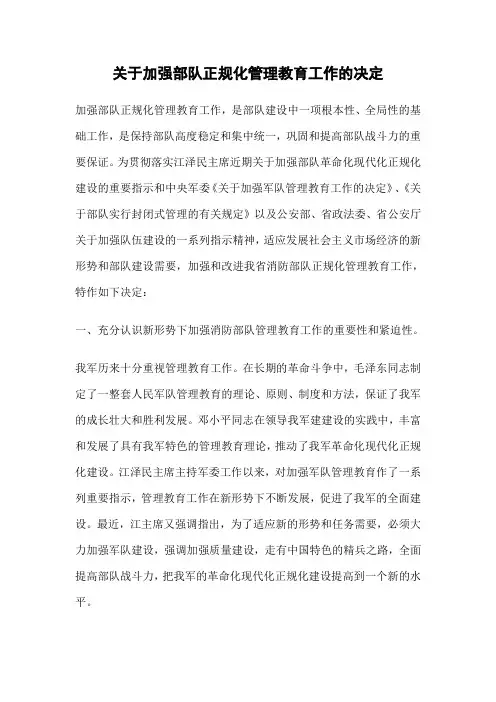 关于加强部队正规化管理教育工作的决定

加强部队正规化管理教育工作，是部队建设中一项根本性、全局性的基础工作，是保持部队高度稳定和集中统一，巩固和提高部队战斗力的重要保证。为贯彻落实江泽民主席近期关于加强部队革命化现代化正规化建设的重要指示和中央军委《关于加强军队管理教育工作的决定》、《关于部队实行封闭式管理的有关规定》以及公安部、省政法委、省公安厅关于加强队伍建设的一系列指示精神，适应发展社会主义市场经济的新形势和部队建设需要，加强和改进我省消防部队正规化管理教育工作，特作如下决定：

一、充分认识新形势下加强消防部队管理教育工作的重要性和紧迫性。

我军历来十分重视管理教育工作。在长期的革命斗争中，毛泽东同志制定了一整套人民军队管理教育的理论、原则、制度和方法，保证了我军的成长壮大和胜利发展。邓小平同志在领导我军建建设的实践中，丰富和发展了具有我军特色的管理教育理论，推动了我军革命化现代化正规化建设。江泽民主席主持军委工作以来，对加强军队管理教育作了一系列重要指示，管理教育工作在新形势下不断发展，促进了我军的全面建设。最近，江主席又强调指出，为了适应新的形势和任务需要，必须大力加强军队建设，强调加强质量建设，走有中国特色的精兵之路，全面提高部队战斗力，把我军的革命化现代化正规化建设提高到一个新的水平。